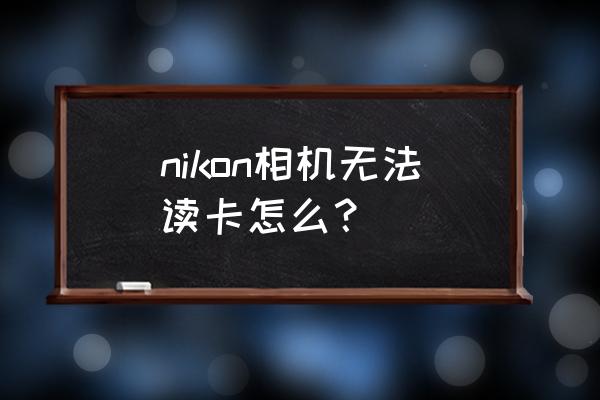 nikon相机无法读卡怎么？